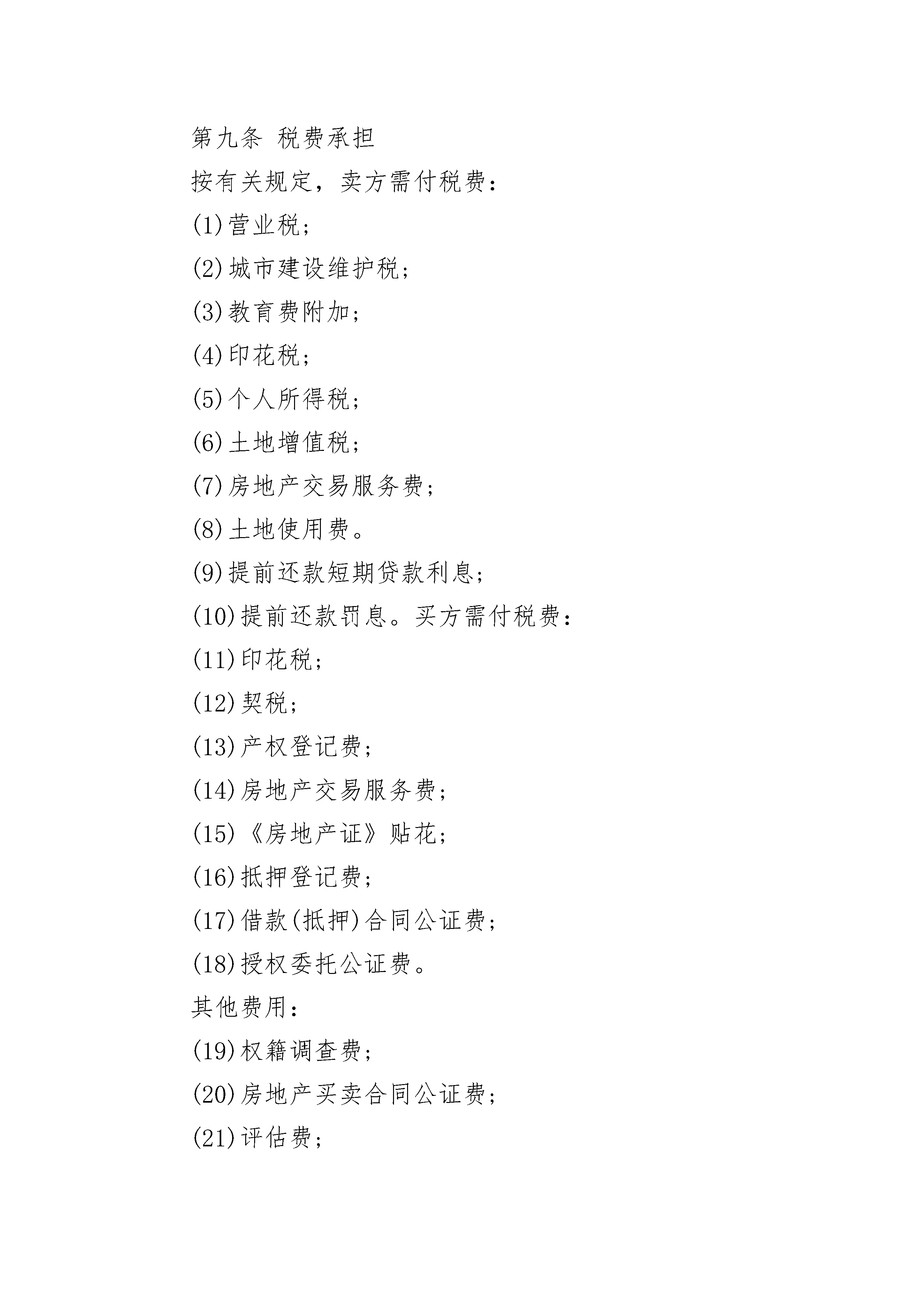 第九条 税费承担

按有关规定，卖方需付税费：

(1)营业税；

(2)城市建设维护税；

(3)教育费附加；

(4)印花税；

(5)个人所得税；

(6)土地增值税；

(7)房地产交易服务费；

(8)土地使用费。

(9)提前还款短期贷款利息；

(10)提前还款罚息。买方需付税费：

(11)印花税；

(12)契税；

(13)产权登记费；

(14)房地产交易服务费；

(15)《房地产证》贴花；

(16)抵押登记费；

(17)借款(抵押)合同公证费；

(18)授权委托公证费。

其他费用：

(19)权籍调查费；

(20)房地产买卖合同公证费；

(21)评估费；